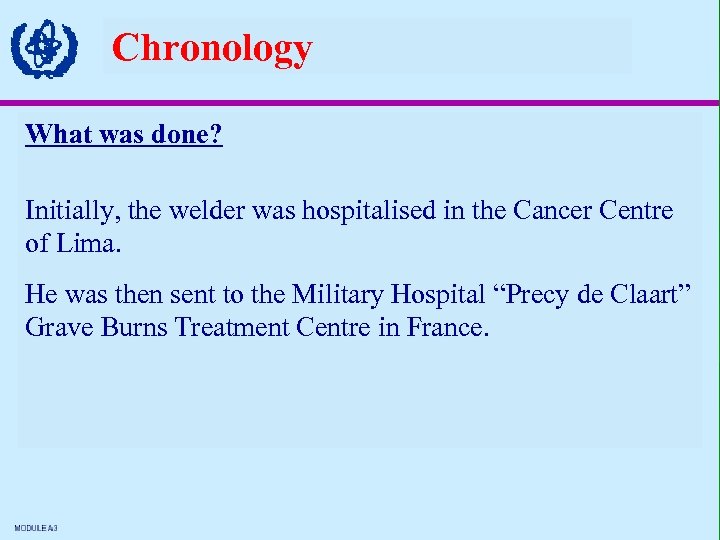 Chronology

What was done?

Initially, the welder was hospitalised in the Cancer Centre of Lima.

He was then sent to the Military Hospital “Precy de Claart” Grave Burns Treatment Centre in France.

MODULE A3